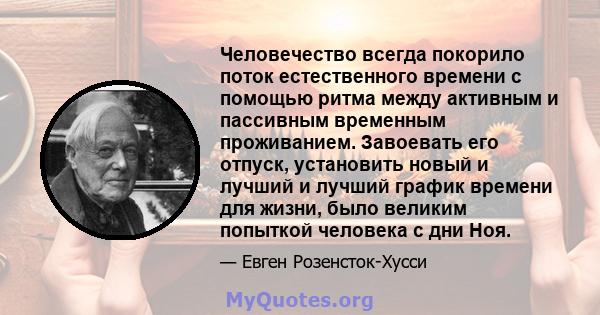 Человечество всегда покорило поток естественного времени с помощью ритма между активным и пассивным временным проживанием. Завоевать его отпуск, установить новый и лучший и лучший график времени для жизни, было великим попыткой человека с дни Ноя.

— Евген Розенсток-Хусси

MyQuotes.org